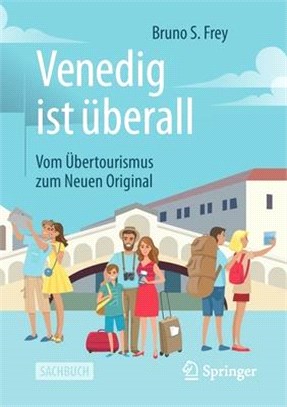 Bruno S. Frey

Venedig ist überall

Vom Übertourismus zum Neuen Original

SACHBUCH

Springer